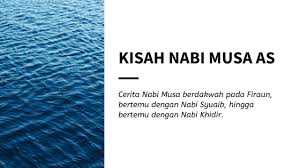 KISAH NABI MUSA AS

Cerita Nabi Musa berdakwah pada Firaun, bertemu dengan Nabi Syuaib, hingga bertemu dengan Nabi Khidir.